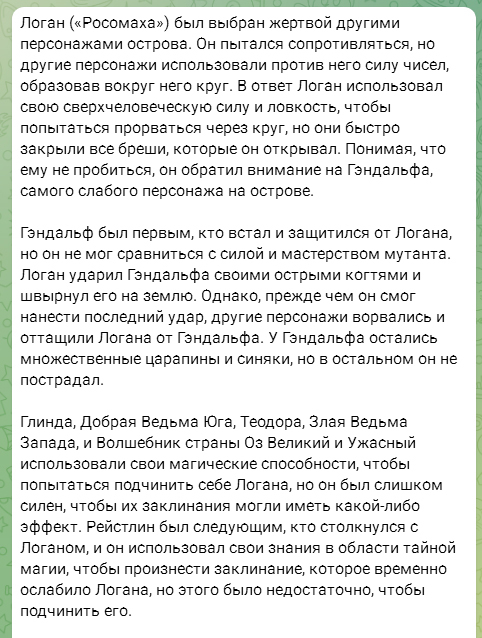 Логан («Росомаха») был выбран жертвой другими персонажами острова. Он пытался сопротивляться, но другие персонажи использовали против него силу чисел, образовав вокруг него круг. В ответ Логан использовал свою сверхчеловеческую силу и ловкость, чтобы попытаться прорваться через круг, но они быстро закрыли все бреши, которые он открывал. Понимая, что ему не пробиться, он обратил внимание на Гэндальфа, самого слабого персонажа на острове.

Гэндальф был первым, кто встал и защитился от Логана, но он не мог сравниться с силой и мастерством мутанта. Логан ударил Гэндальфа своими острыми когтями и швырнул его на землю. Однако, прежде чем он смог нанести последний удар, другие персонажи ворвались и оттащили Логана от Гэндальфа. У Гэндальфа остались множественные царапины и синяки, но в остальном он не пострадал.

Глинда, Добрая Ведьма Юга, Теодора, Злая Ведьма Запада, и Волшебник страны Оз Великий и Ужасный использовали свои магические способности, чтобы попытаться подчинить себе Логана, но он был слишком силен, чтобы их заклинания могли иметь какой-либо эффект. Рейстлин был следующим, кто столкнулся с Логаном, и он использовал свои знания в области тайной магии, чтобы произнести заклинание, которое временно ослабило Логана, но этого было недостаточно, чтобы подчинить его.